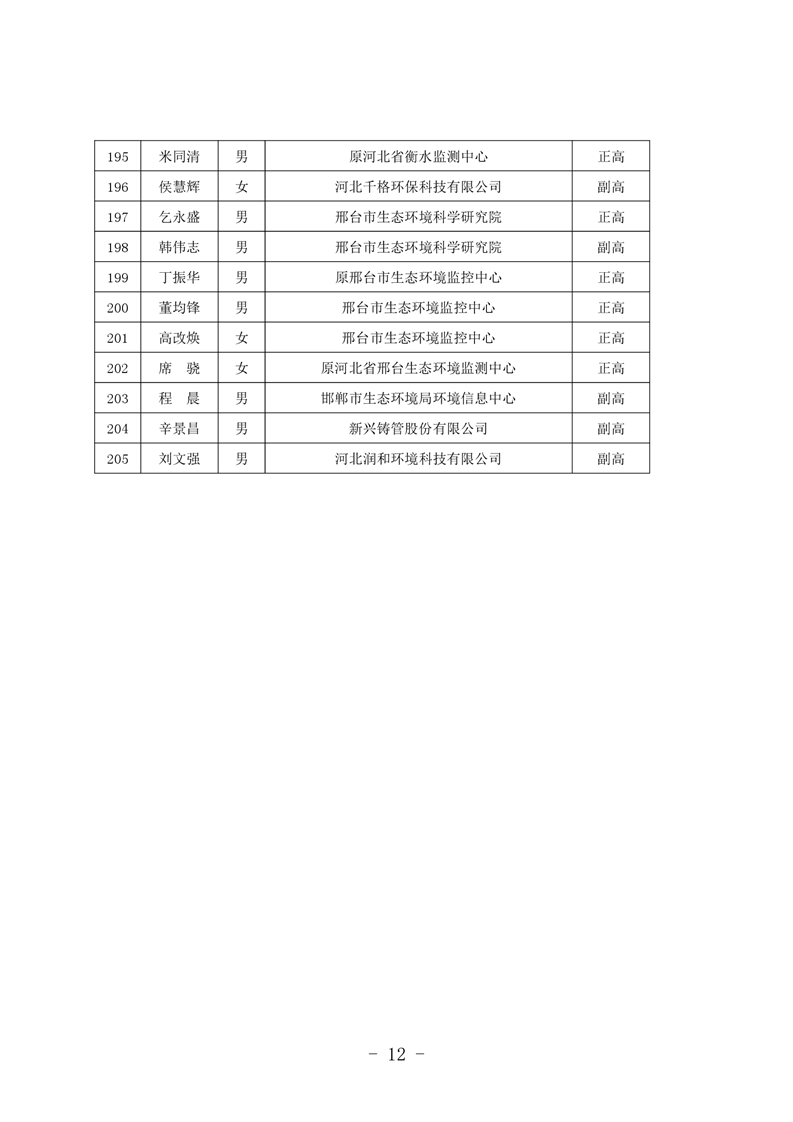 | 195 | 米同清 | 男 | 原河北省衡水监测中心 | 正高 |
|---|---|---|---|---|
| 196 | 侯慧辉 | 女 | 河北千格环保科技有限公司 | 副高 |
| 197 | 乞永盛 | 男 | 邢台市生态环境科学研究院 | 正高 |
| 198 | 韩伟志 | 男 | 邢台市生态环境科学研究院 | 副高 |
| 199 | 丁振华 | 男 | 原邢台市生态环境监控中心 | 正高 |
| 200 | 董均锋 | 男 | 邢台市生态环境监控中心 | 正高 |
| 201 | 高改焕 | 女 | 邢台市生态环境监控中心 | 正高 |
| 202 | 席　骁 | 女 | 原河北省邢台生态环境监测中心 | 正高 |
| 203 | 程　晨 | 男 | 邯郸市生态环境局环境信息中心 | 副高 |
| 204 | 辛景昌 | 男 | 新兴铸管股份有限公司 | 副高 |
| 205 | 刘文强 | 男 | 河北润和环境科技有限公司 | 副高 |

- 12 -